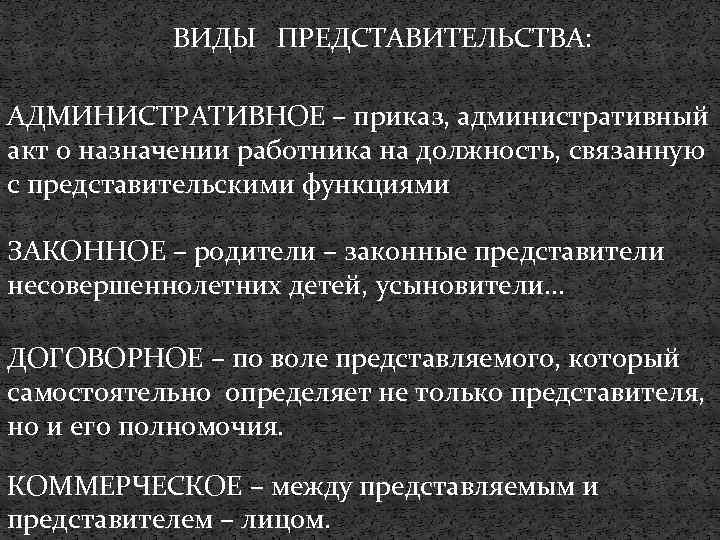 ВИДЫ ПРЕДСТАВИТЕЛЬСТВА:

АДМИНИСТРАТИВНОЕ – приказ, административный акт о назначении работника на должность, связанную с представительскими функциями

ЗАКОННОЕ – родители – законные представители несовершеннолетних детей, усыновители…

ДОГОВОРНОЕ – по воле представляемого, который самостоятельно определяет не только представителя, но и его полномочия.

КОММЕРЧЕСКОЕ – между представляемым и представителем – лицом.